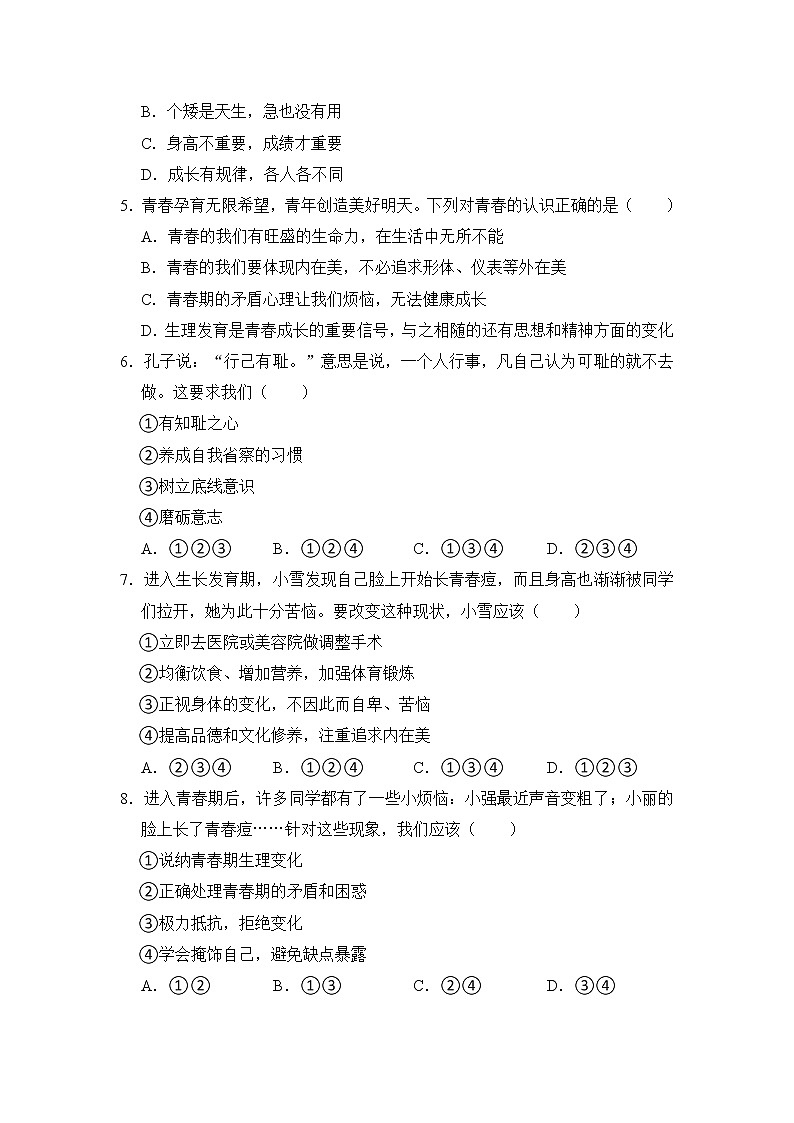 B．个矮是天生，急也没有用

C．身高不重要，成绩才重要

D．成长有规律，各人各不同

5．青春孕育无限希望，青年创造美好明天。下列对青春的认识正确的是（　　）

A．青春的我们有旺盛的生命力，在生活中无所不能

B．青春的我们要体现内在美，不必追求形体、仪表等外在美

C．青春期的矛盾心理让我们烦恼，无法健康成长

D．生理发育是青春成长的重要信号，与之相随的还有思想和精神方面的变化

6．孔子说：“行己有耻。”意思是说，一个人行事，凡自己认为可耻的就不去做。这要求我们（　　）

①有知耻之心

②养成自我省察的习惯

③树立底线意识

④磨砺意志

A．①②③　　B．①②④　　C．①③④　　D．②③④

7．进入生长发育期，小雪发现自己脸上开始长青春痘，而且身高也渐渐被同学们拉开，她为此十分苦恼。要改变这种现状，小雪应该（　　）

①立即去医院或美容院做调整手术

②均衡饮食、增加营养，加强体育锻炼

③正视身体的变化，不因此而自卑、苦恼

④提高品德和文化修养，注重追求内在美

A．②③④　　B．①②④　　C．①③④　　D．①②③

8．进入青春期后，许多同学都有了一些小烦恼：小强最近声音变粗了；小丽的脸上长了青春痘……针对这些现象，我们应该（　　）

①说纳青春期生理变化

②正确处理青春期的矛盾和困惑

③极力抵抗，拒绝变化

④学会掩饰自己，避免缺点暴露

A．①②　　B．①③　　C．②④　　D．③④